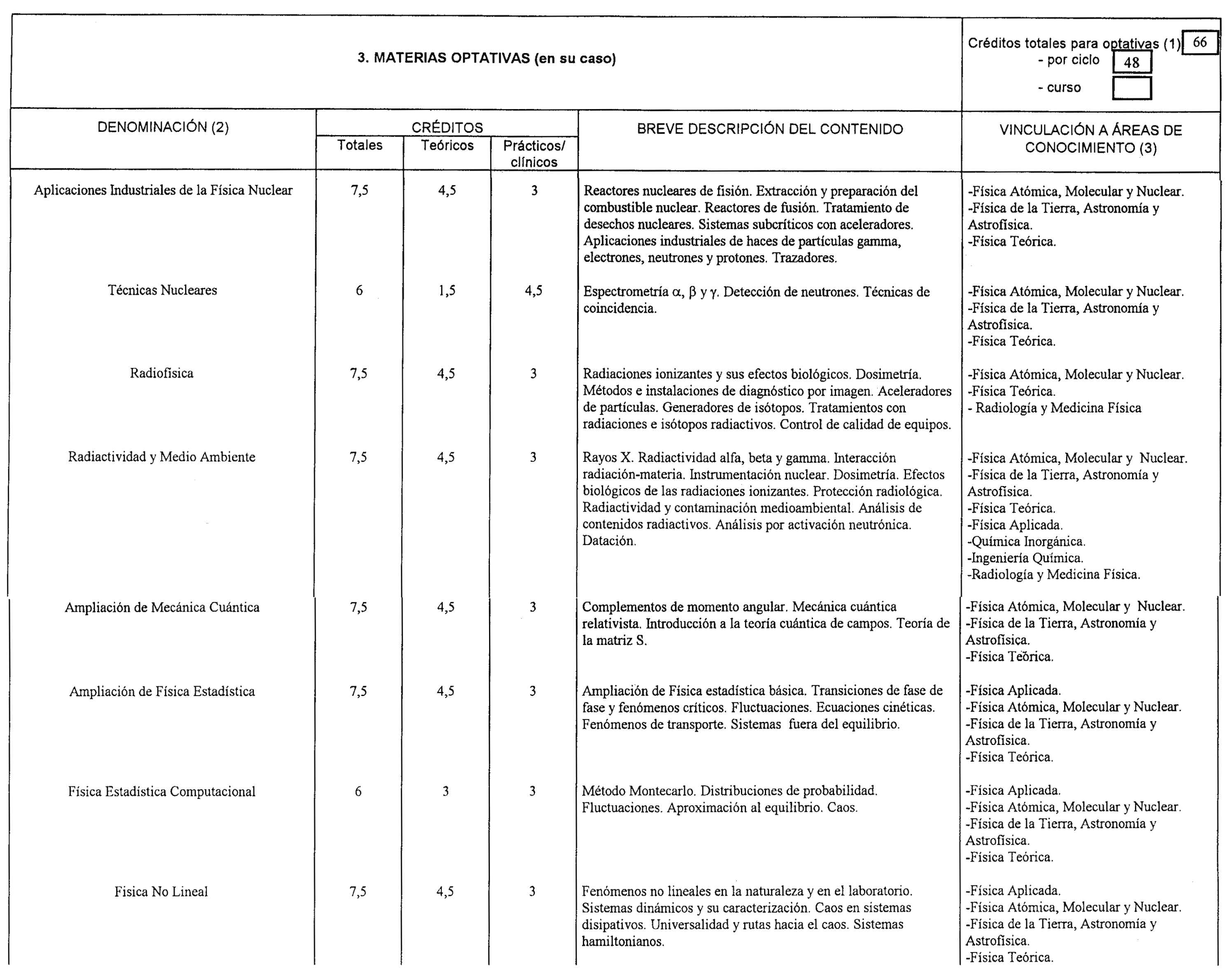 3. MATERIAS OPTATIVAS (en su caso)

Créditos totales para optativas (1) 66
- por ciclo 48
- curso

| DENOMINACIÓN (2) | CRÉDITOS Totales | CRÉDITOS Teóricos | CRÉDITOS Prácticos/ clínicos | BREVE DESCRIPCIÓN DEL CONTENIDO | VINCULACIÓN A ÁREAS DE CONOCIMIENTO (3) |
|---|---|---|---|---|---|
| Aplicaciones Industriales de la Física Nuclear | 7,5 | 4,5 | 3 | Reactores nucleares de fisión. Extracción y preparación del combustible nuclear. Reactores de fusión. Tratamiento de desechos nucleares. Sistemas subcríticos con aceleradores. Aplicaciones industriales de haces de partículas gamma, electrones, neutrones y protones. Trazadores. | -Física Atómica, Molecular y Nuclear. -Física de la Tierra, Astronomía y Astrofísica. -Física Teórica. |
| Técnicas Nucleares | 6 | 1,5 | 4,5 | Espectrometría $\alpha$, $\beta$ y $\gamma$. Detección de neutrones. Técnicas de coincidencia. | -Física Atómica, Molecular y Nuclear. -Física de la Tierra, Astronomía y Astrofísica. -Física Teórica. |
| Radiofísica | 7,5 | 4,5 | 3 | Radiaciones ionizantes y sus efectos biológicos. Dosimetría. Métodos e instalaciones de diagnóstico por imagen. Aceleradores de partículas. Generadores de isótopos. Tratamientos con radiaciones e isótopos radiactivos. Control de calidad de equipos. | -Física Atómica, Molecular y Nuclear. -Física Teórica. - Radiología y Medicina Física |
| Radiactividad y Medio Ambiente | 7,5 | 4,5 | 3 | Rayos X. Radiactividad alfa, beta y gamma. Interacción radiación-materia. Instrumentación nuclear. Dosimetría. Efectos biológicos de las radiaciones ionizantes. Protección radiológica. Radiactividad y contaminación medioambiental. Análisis de contenidos radiactivos. Análisis por activación neutrónica. Datación. | -Física Atómica, Molecular y Nuclear. -Física de la Tierra, Astronomía y Astrofísica. -Física Teórica. -Física Aplicada. -Química Inorgánica. -Ingeniería Química. -Radiología y Medicina Física. |
| Ampliación de Mecánica Cuántica | 7,5 | 4,5 | 3 | Complementos de momento angular. Mecánica cuántica relativista. Introducción a la teoría cuántica de campos. Teoría de la matriz S. | -Física Atómica, Molecular y Nuclear. -Física de la Tierra, Astronomía y Astrofísica. -Física Teórica. |
| Ampliación de Física Estadística | 7,5 | 4,5 | 3 | Ampliación de Física estadística básica. Transiciones de fase de fase y fenómenos críticos. Fluctuaciones. Ecuaciones cinéticas. Fenómenos de transporte. Sistemas fuera del equilibrio. | -Física Aplicada. -Física Atómica, Molecular y Nuclear. -Física de la Tierra, Astronomía y Astrofísica. -Física Teórica. |
| Física Estadística Computacional | 6 | 3 | 3 | Método Montecarlo. Distribuciones de probabilidad. Fluctuaciones. Aproximación al equilibrio. Caos. | -Física Aplicada. -Física Atómica, Molecular y Nuclear. -Física de la Tierra, Astronomía y Astrofísica. -Física Teórica. |
| Fisica No Lineal | 7,5 | 4,5 | 3 | Fenómenos no lineales en la naturaleza y en el laboratorio. Sistemas dinámicos y su caracterización. Caos en sistemas disipativos. Universalidad y rutas hacia el caos. Sistemas hamiltonianos. | -Física Aplicada. -Física Atómica, Molecular y Nuclear. -Física de la Tierra, Astronomía y Astrofísica. -Física Teórica. |